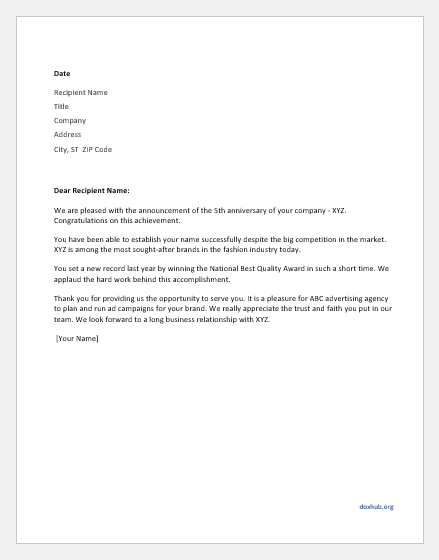 Date

Recipient Name
Title
Company
Address
City, ST ZIP Code

Dear Recipient Name:

We are pleased with the announcement of the 5th anniversary of your company - XYZ. Congratulations on this achievement.

You have been able to establish your name successfully despite the big competition in the market. XYZ is among the most sought-after brands in the fashion industry today.

You set a new record last year by winning the National Best Quality Award in such a short time. We applaud the hard work behind this accomplishment.

Thank you for providing us the opportunity to serve you. It is a pleasure for ABC advertising agency to plan and run ad campaigns for your brand. We really appreciate the trust and faith you put in our team. We look forward to a long business relationship with XYZ.

[Your Name]

doxhub.org